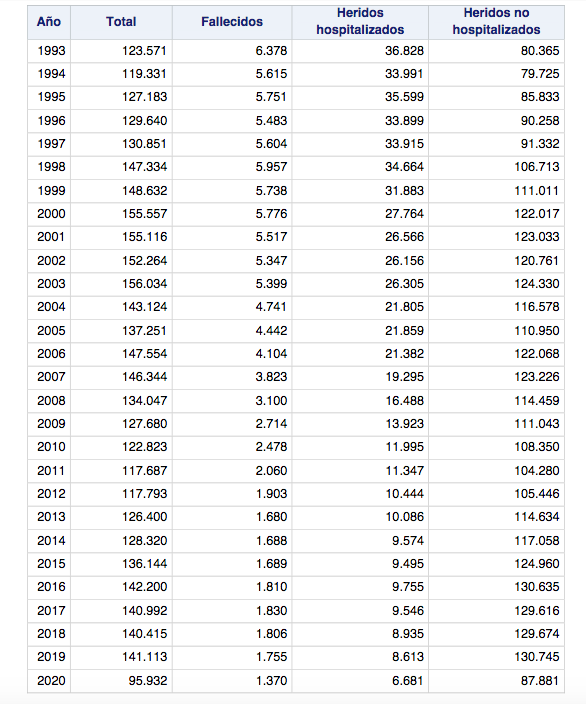 | Año | Total | Fallecidos | Heridos hospitalizados | Heridos no hospitalizados |
|---|---|---|---|---|
| 1993 | 123.571 | 6.378 | 36.828 | 80.365 |
| 1994 | 119.331 | 5.615 | 33.991 | 79.725 |
| 1995 | 127.183 | 5.751 | 35.599 | 85.833 |
| 1996 | 129.640 | 5.483 | 33.899 | 90.258 |
| 1997 | 130.851 | 5.604 | 33.915 | 91.332 |
| 1998 | 147.334 | 5.957 | 34.664 | 106.713 |
| 1999 | 148.632 | 5.738 | 31.883 | 111.011 |
| 2000 | 155.557 | 5.776 | 27.764 | 122.017 |
| 2001 | 155.116 | 5.517 | 26.566 | 123.033 |
| 2002 | 152.264 | 5.347 | 26.156 | 120.761 |
| 2003 | 156.034 | 5.399 | 26.305 | 124.330 |
| 2004 | 143.124 | 4.741 | 21.805 | 116.578 |
| 2005 | 137.251 | 4.442 | 21.859 | 110.950 |
| 2006 | 147.554 | 4.104 | 21.382 | 122.068 |
| 2007 | 146.344 | 3.823 | 19.295 | 123.226 |
| 2008 | 134.047 | 3.100 | 16.488 | 114.459 |
| 2009 | 127.680 | 2.714 | 13.923 | 111.043 |
| 2010 | 122.823 | 2.478 | 11.995 | 108.350 |
| 2011 | 117.687 | 2.060 | 11.347 | 104.280 |
| 2012 | 117.793 | 1.903 | 10.444 | 105.446 |
| 2013 | 126.400 | 1.680 | 10.086 | 114.634 |
| 2014 | 128.320 | 1.688 | 9.574 | 117.058 |
| 2015 | 136.144 | 1.689 | 9.495 | 124.960 |
| 2016 | 142.200 | 1.810 | 9.755 | 130.635 |
| 2017 | 140.992 | 1.830 | 9.546 | 129.616 |
| 2018 | 140.415 | 1.806 | 8.935 | 129.674 |
| 2019 | 141.113 | 1.755 | 8.613 | 130.745 |
| 2020 | 95.932 | 1.370 | 6.681 | 87.881 |